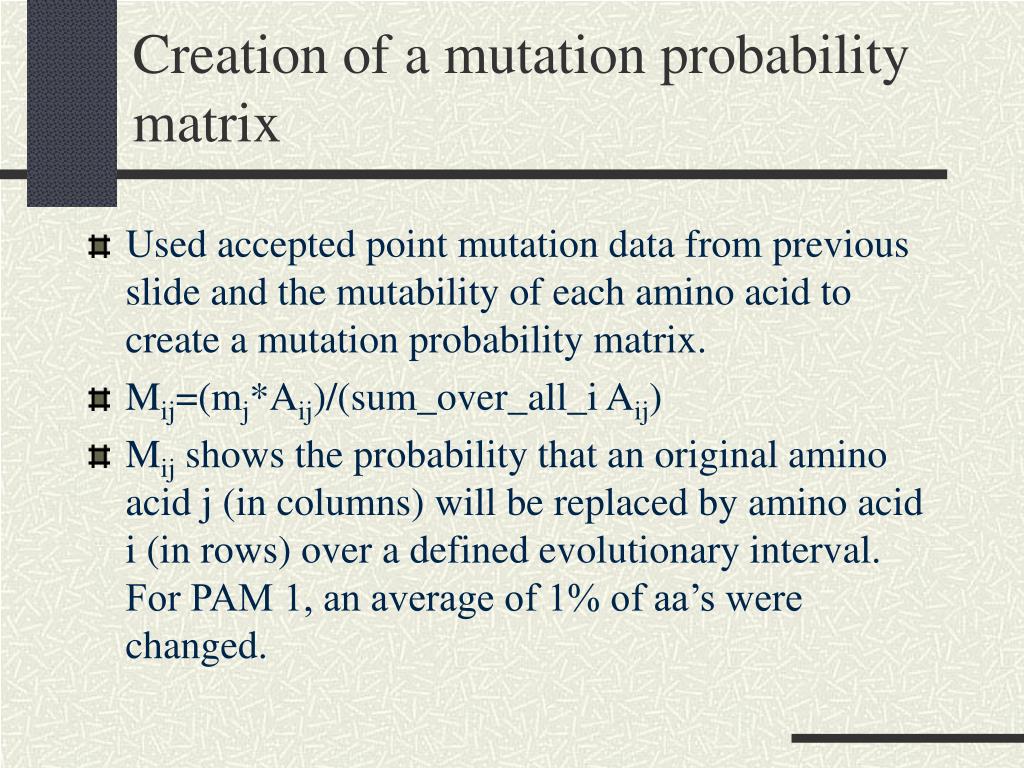 Creation of a mutation probability matrix

Used accepted point mutation data from previous slide and the mutability of each amino acid to create a mutation probability matrix.

$M_{ij}$=($m_j$*$A_{ij}$)/(sum_over_all_i $A_{ij}$)

$M_{ij}$ shows the probability that an original amino acid j (in columns) will be replaced by amino acid i (in rows) over a defined evolutionary interval. For PAM 1, an average of 1% of aa’s were changed.